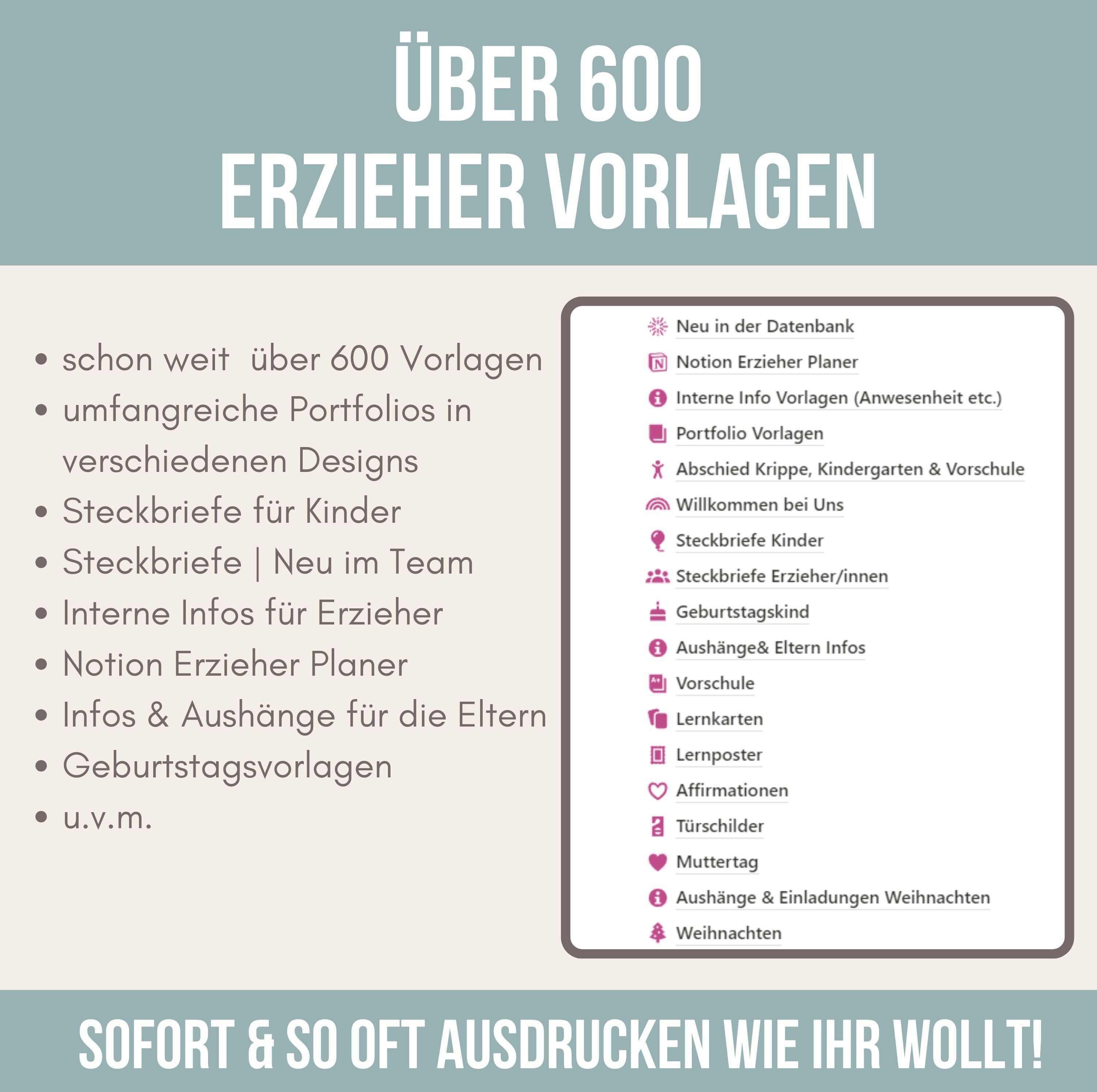 ÜBER 600
ERZIEHER VORLAGEN

- schon weit  über 600 Vorlagen
- umfangreiche Portfolios in verschiedenen Designs
- Steckbriefe für Kinder
- Steckbriefe | Neu im Team
- Interne Infos für Erzieher
- Notion Erzieher Planer
- Infos & Aushänge für die Eltern
- Geburtstagsvorlagen
- u.v.m.

Neu in der Datenbank
Notion Erzieher Planer
Interne Info Vorlagen (Anwesenheit etc.)
Portfolio Vorlagen
Abschied Krippe, Kindergarten & Vorschule
Willkommen bei Uns
Steckbriefe Kinder
Steckbriefe Erzieher/innen
Geburtstagskind
Aushänge& Eltern Infos
Vorschule
Lernkarten
Lernposter
Affirmationen
Türschilder
Muttertag
Aushänge & Einladungen Weihnachten
Weihnachten

SOFORT & SO OFT AUSDRUCKEN WIE IHR WOLLT!